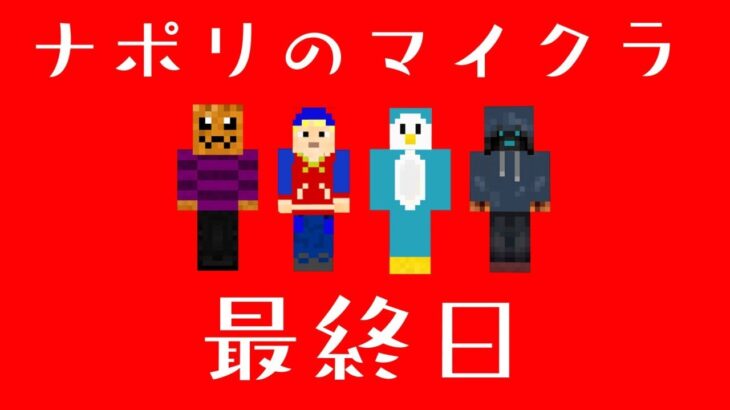 ナポリのマイクラ

最終日